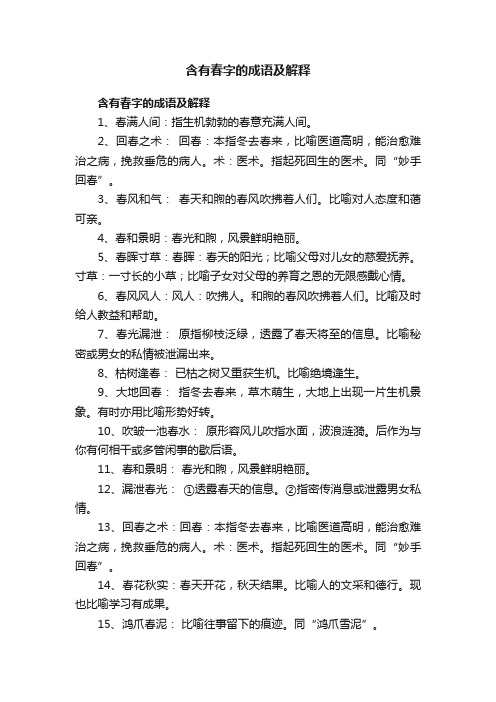 含有春字的成语及解释

含有春字的成语及解释

1、春满人间：指生机勃勃的春意充满人间。

2、回春之术： 回春：本指冬去春来，比喻医道高明，能治愈难治之病，挽救垂危的病人。术：医术。指起死回生的医术。同“妙手回春”。

3、春风和气： 春天和煦的春风吹拂着人们。比喻对人态度和蔼可亲。

4、春和景明：春光和煦，风景鲜明艳丽。

5、春晖寸草：春晖：春天的阳光；比喻父母对儿女的慈爱抚养。寸草：一寸长的小草；比喻子女对父母的养育之恩的无限感戴心情。

6、春风风人：风人：吹拂人。和煦的春风吹拂着人们。比喻及时给人教益和帮助。

7、春光漏泄： 原指柳枝泛绿，透露了春天将至的信息。比喻秘密或男女的私情被泄漏出来。

8、枯树逢春： 已枯之树又重获生机。比喻绝境逢生。

9、大地回春： 指冬去春来，草木萌生，大地上出现一片生机景象。有时亦用比喻形势好转。

10、吹皱一池春水： 原形容风儿吹指水面，波浪涟漪。后作为与你有何相干或多管闲事的歇后语。

11、春和景明： 春光和煦，风景鲜明艳丽。

12、漏泄春光： ①透露春天的信息。②指密传消息或泄露男女私情。

13、回春之术：回春：本指冬去春来，比喻医道高明，能治愈难治之病，挽救垂危的病人。术：医术。指起死回生的医术。同“妙手回春”。

14、春花秋实：春天开花，秋天结果。比喻人的文采和德行。现也比喻学习有成果。

15、鸿爪春泥： 比喻往事留下的痕迹。同“鸿爪雪泥”。